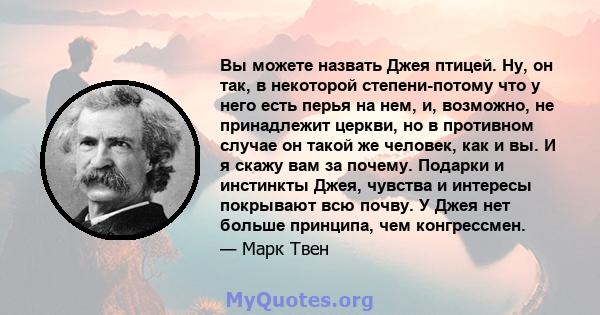 Вы можете назвать Джея птицей. Ну, он так, в некоторой степени-потому что у него есть перья на нем, и, возможно, не принадлежит церкви, но в противном случае он такой же человек, как и вы. И я скажу вам за почему. Подарки и инстинкты Джея, чувства и интересы покрывают всю почву. У Джея нет больше принципа, чем конгрессмен.
— Марк Твен

MyQuotes.org